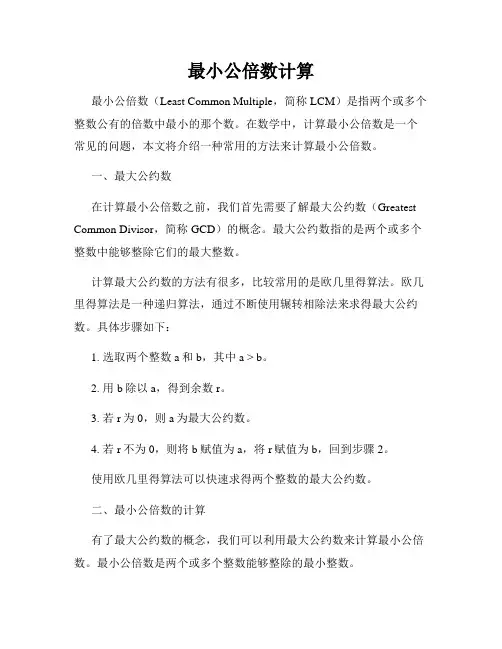 最小公倍数计算

最小公倍数（Least Common Multiple，简称 LCM）是指两个或多个整数公有的倍数中最小的那个数。在数学中，计算最小公倍数是一个常见的问题，本文将介绍一种常用的方法来计算最小公倍数。

一、最大公约数

在计算最小公倍数之前，我们首先需要了解最大公约数（Greatest Common Divisor，简称 GCD）的概念。最大公约数指的是两个或多个整数中能够整除它们的最大整数。

计算最大公约数的方法有很多，比较常用的是欧几里得算法。欧几里得算法是一种递归算法，通过不断使用辗转相除法来求得最大公约数。具体步骤如下：

1. 选取两个整数 a 和 b，其中 a > b。

2. 用 b 除以 a，得到余数 r。

3. 若 r 为 0，则 a 为最大公约数。

4. 若 r 不为 0，则将 b 赋值为 a，将 r 赋值为 b，回到步骤 2。

使用欧几里得算法可以快速求得两个整数的最大公约数。

二、最小公倍数的计算

有了最大公约数的概念，我们可以利用最大公约数来计算最小公倍数。最小公倍数是两个或多个整数能够整除的最小整数。